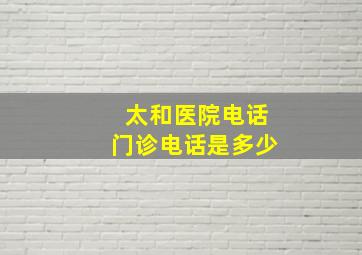 太和医院电话
门诊电话是多少